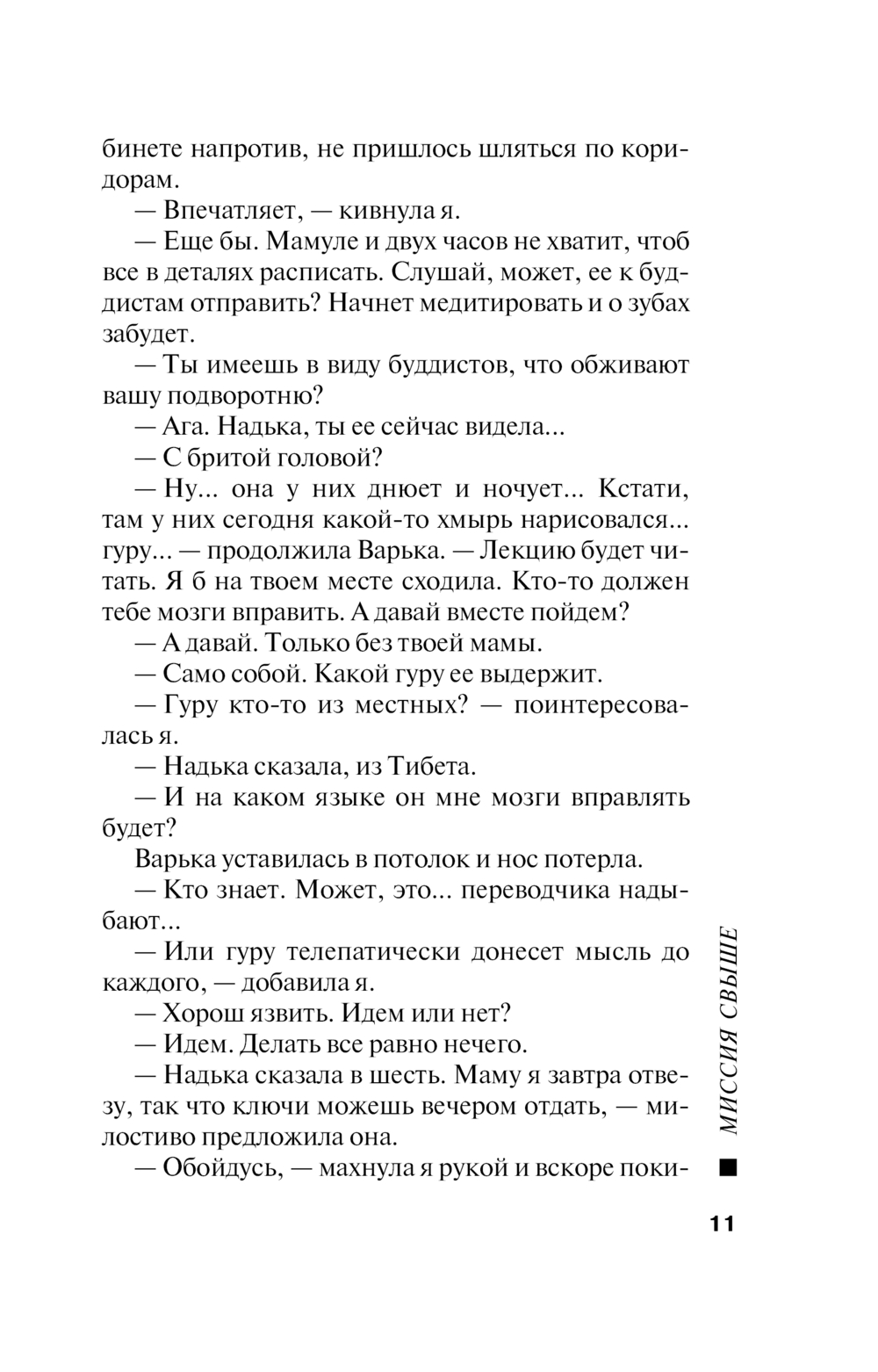 бинете напротив, не пришлось шляться по коридорам.

— Впечатляет, — кивнула я.

— Еще бы. Мамуле и двух часов не хватит, чтоб все в деталях расписать. Слушай, может, ее к буддистам отправить? Начнет медитировать и о зубах забудет.

— Ты имеешь в виду буддистов, что обживают вашу подворотню?

— Ага. Надька, ты ее сейчас видела...

— С бритой головой?

— Ну... она у них днюет и ночует... Кстати, там у них сегодня какой-то хмырь нарисовался... гуру... — продолжила Варька. — Лекцию будет читать. Я б на твоем месте сходила. Кто-то должен тебе мозги вправить. А давай вместе пойдем?

— А давай. Только без твоей мамы.

— Само собой. Какой гуру ее выдержит.

— Гуру кто-то из местных? — поинтересовалась я.

— Надька сказала, из Тибета.

— И на каком языке он мне мозги вправлять будет?

Варька уставилась в потолок и нос потерла.

— Кто знает. Может, это... переводчика надыбают...

— Или гуру телепатически донесет мысль до каждого, — добавила я.

— Хорош язвить. Идем или нет?

— Идем. Делать все равно нечего.

— Надька сказала в шесть. Маму я завтра отвезу, так что ключи можешь вечером отдать, — милостиво предложила она.

— Обойдусь, — махнула я рукой и вскоре поки-

МИССИЯ СВЫШЕ

11